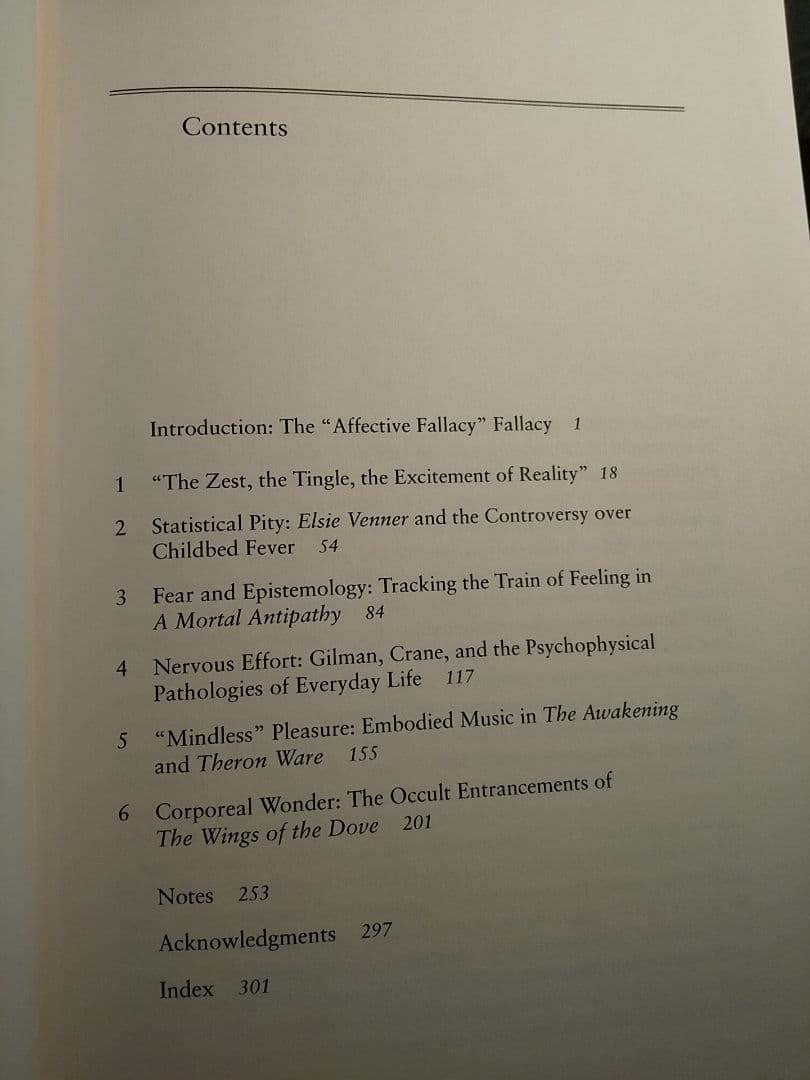 Contents

Introduction: The "Affective Fallacy" Fallacy 1

1 "The Zest, the Tingle, the Excitement of Reality" 18

2 Statistical Pity: Elsie Venner and the Controversy over Childbed Fever 54

3 Fear and Epistemology: Tracking the Train of Feeling in A Mortal Antipathy 84

4 Nervous Effort: Gilman, Crane, and the Psychophysical Pathologies of Everyday Life 117

5 "Mindless" Pleasure: Embodied Music in The Awakening and Theron Ware 155

6 Corporeal Wonder: The Occult Entrancements of The Wings of the Dove 201

Notes 253

Acknowledgments 297

Index 301